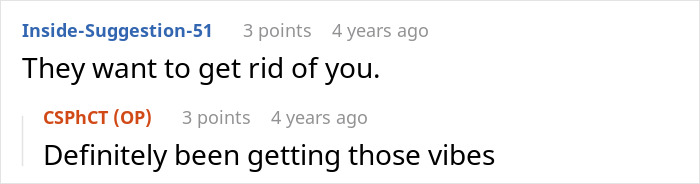 Inside-Suggestion-51 3 points 4 years ago

They want to get rid of you.

CSPhCT (OP) 3 points 4 years ago

Definitely been getting those vibes